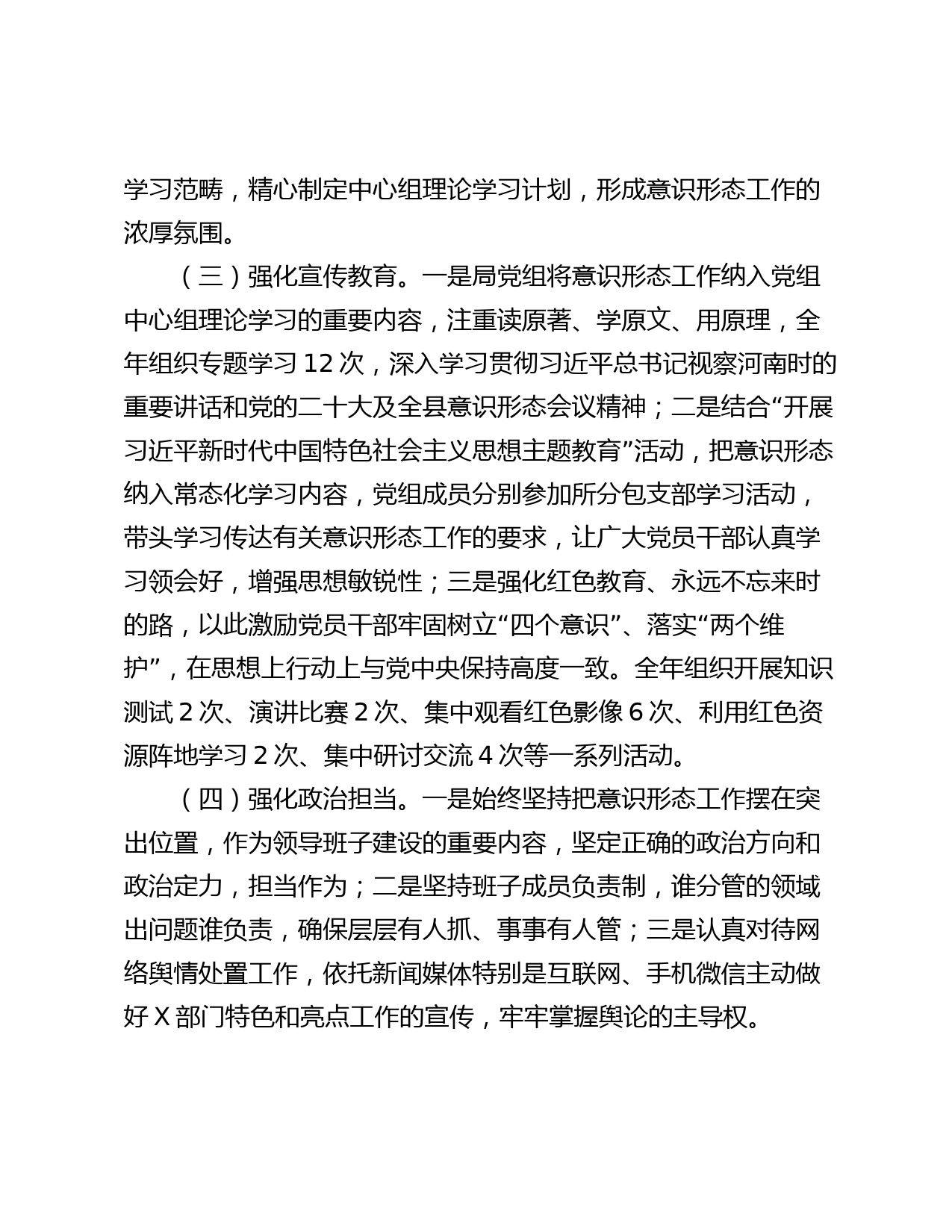 学习范畴，精心制定中心组理论学习计划，形成意识形态工作的浓厚氛围。

（三）强化宣传教育。一是局党组将意识形态工作纳入党组中心组理论学习的重要内容，注重读原著、学原文、用原理，全年组织专题学习 12 次，深入学习贯彻习近平总书记视察河南时的重要讲话和党的二十大及全县意识形态会议精神；二是结合“开展习近平新时代中国特色社会主义思想主题教育”活动，把意识形态纳入常态化学习内容，党组成员分别参加所分包支部学习活动，带头学习传达有关意识形态工作的要求，让广大党员干部认真学习领会好，增强思想敏锐性；三是强化红色教育、永远不忘来时的路，以此激励党员干部牢固树立“四个意识”、落实“两个维护”，在思想上行动上与党中央保持高度一致。全年组织开展知识测试 2 次、演讲比赛 2 次、集中观看红色影像 6 次、利用红色资源阵地学习 2 次、集中研讨交流 4 次等一系列活动。

（四）强化政治担当。一是始终坚持把意识形态工作摆在突出位置，作为领导班子建设的重要内容，坚定正确的政治方向和政治定力，担当作为；二是坚持班子成员负责制，谁分管的领域出问题谁负责，确保层层有人抓、事事有人管；三是认真对待网络舆情处置工作，依托新闻媒体特别是互联网、手机微信主动做好 X 部门特色和亮点工作的宣传，牢牢掌握舆论的主导权。